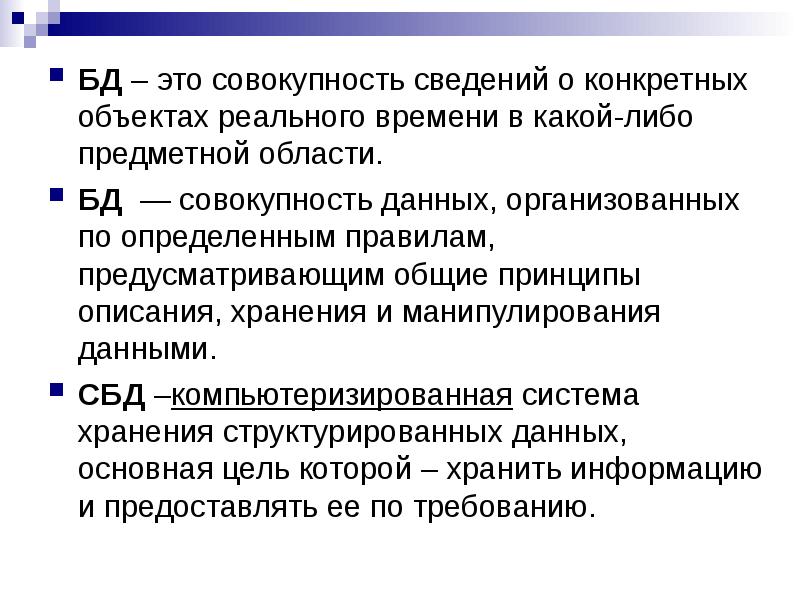 БД – это совокупность сведений о конкретных объектах реального времени в какой-либо предметной области.

БД — совокупность данных, организованных по определенным правилам, предусматривающим общие принципы описания, хранения и манипулирования данными.

СБД –компьютеризированная система хранения структурированных данных, основная цель которой – хранить информацию и предоставлять ее по требованию.